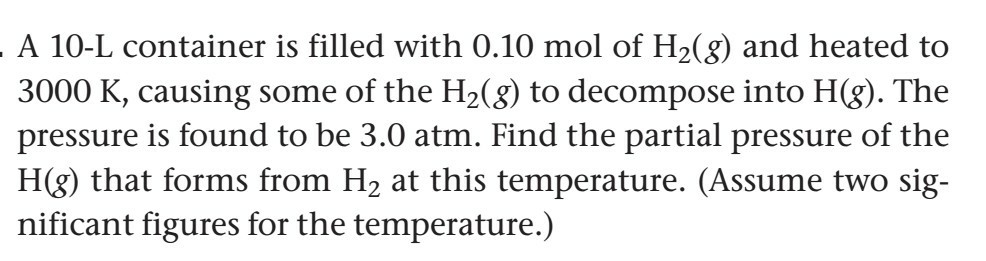 . A 10-L container is filled with 0.10 mol of $H_2(g)$ and heated to 3000 K, causing some of the $H_2(g)$ to decompose into $H(g)$. The pressure is found to be 3.0 atm. Find the partial pressure of the $H(g)$ that forms from $H_2$ at this temperature. (Assume two significant figures for the temperature.)